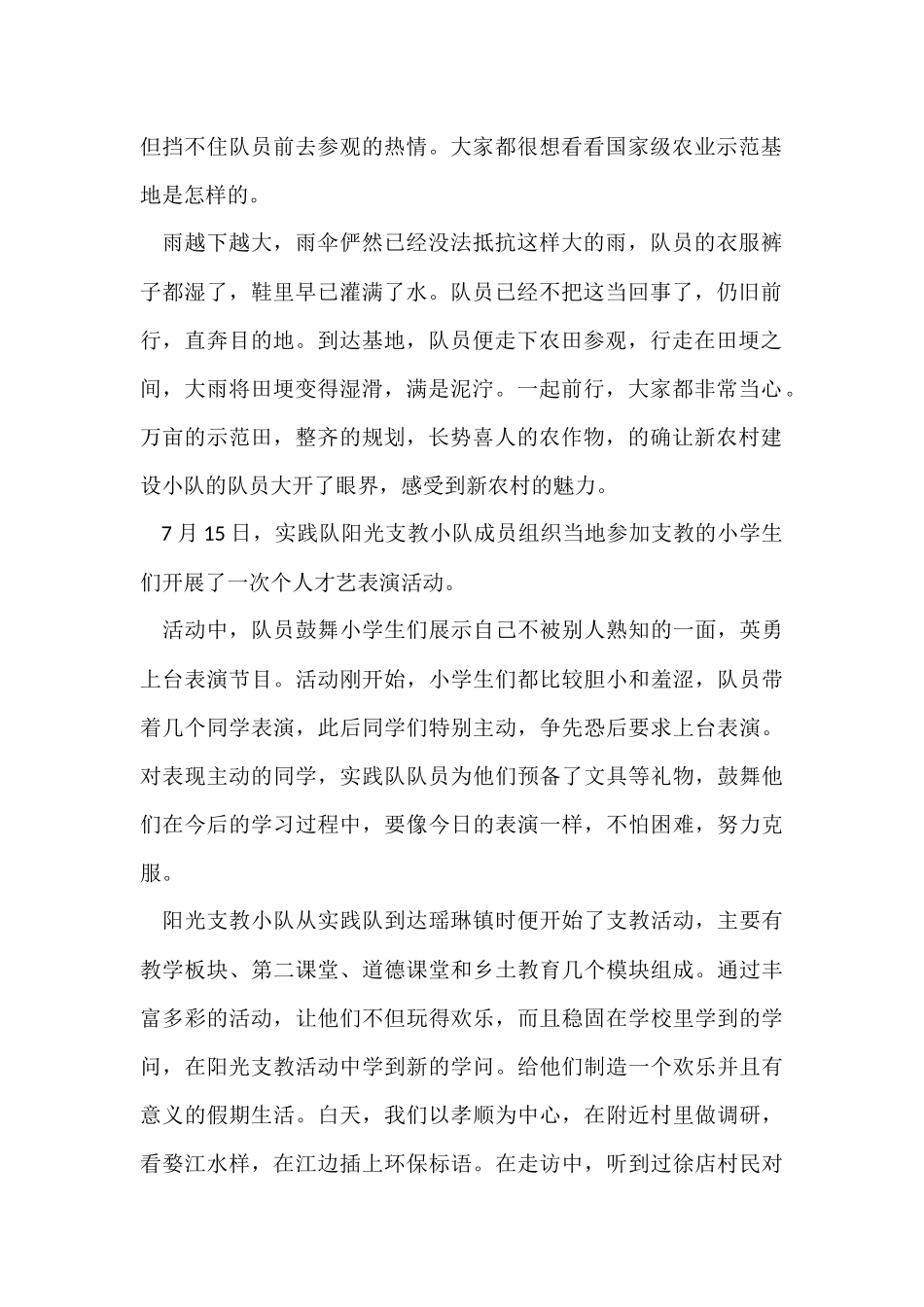 但挡不住队员前去参观的热情。大家都很想看看国家级农业示范基地是怎样的。

雨越下越大，雨伞俨然已经没法抵抗这样大的雨，队员的衣服裤子都湿了，鞋里早已灌满了水。队员已经不把这当回事了，仍旧前行，直奔目的地。到达基地，队员便走下农田参观，行走在田埂之间，大雨将田埂变得湿滑，满是泥泞。一起前行，大家都非常当心。万亩的示范田，整齐的规划，长势喜人的农作物，的确让新农村建设小队的队员大开了眼界，感受到新农村的魅力。

7 月 15 日，实践队阳光支教小队成员组织当地参加支教的小学生们开展了一次个人才艺表演活动。

活动中，队员鼓舞小学生们展示自己不被别人熟知的一面，英勇上台表演节目。活动刚开始，小学生们都比较胆小和羞涩，队员带着几个同学表演，此后同学们特别主动，争先恐后要求上台表演。对表现主动的同学，实践队队员为他们预备了文具等礼物，鼓舞他们在今后的学习过程中，要像今日的表演一样，不怕困难，努力克服。

阳光支教小队从实践队到达瑶琳镇时便开始了支教活动，主要有教学板块、第二课堂、道德课堂和乡土教育几个模块组成。通过丰富多彩的活动，让他们不但玩得欢乐，而且稳固在学校里学到的学问，在阳光支教活动中学到新的学问。给他们制造一个欢乐并且有意义的假期生活。白天，我们以孝顺为中心，在附近村里做调研，看婺江水样，在江边插上环保标语。在走访中，听到过徐店村民对